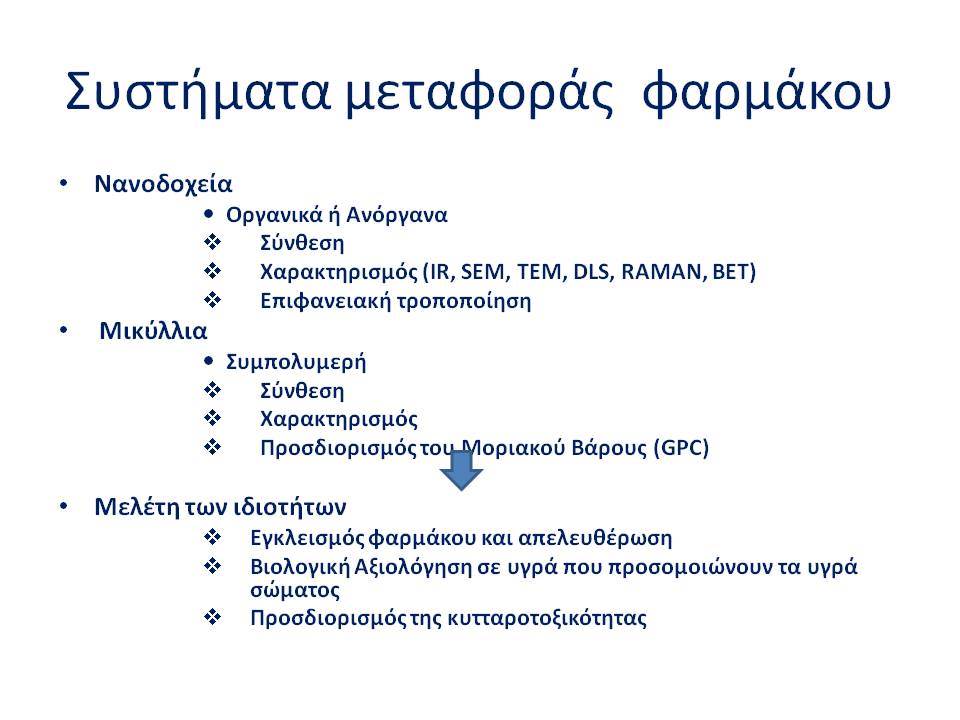 Συστήματα μεταφοράς φαρμάκου

• Νανοδοχεία
  • Οργανικά ή Ανόργανα
  ❖ Σύνθεση
  ❖ Χαρακτηρισμός (IR, SEM, TEM, DLS, RAMAN, BET)
  ❖ Επιφανειακή τροποποίηση
• Μικύλλια
  • Συμπολυμερή
  ❖ Σύνθεση
  ❖ Χαρακτηρισμός
  ❖ Προσδιορισμός του Μοριακού Βάρους (GPC)

• Μελέτη των ιδιοτήτων
  ❖ Εγκλεισμός φαρμάκου και απελευθέρωση
  ❖ Βιολογική Αξιολόγηση σε υγρά που προσομοιώνουν τα υγρά σώματος
  ❖ Προσδιορισμός της κυτταροτοξικότητας